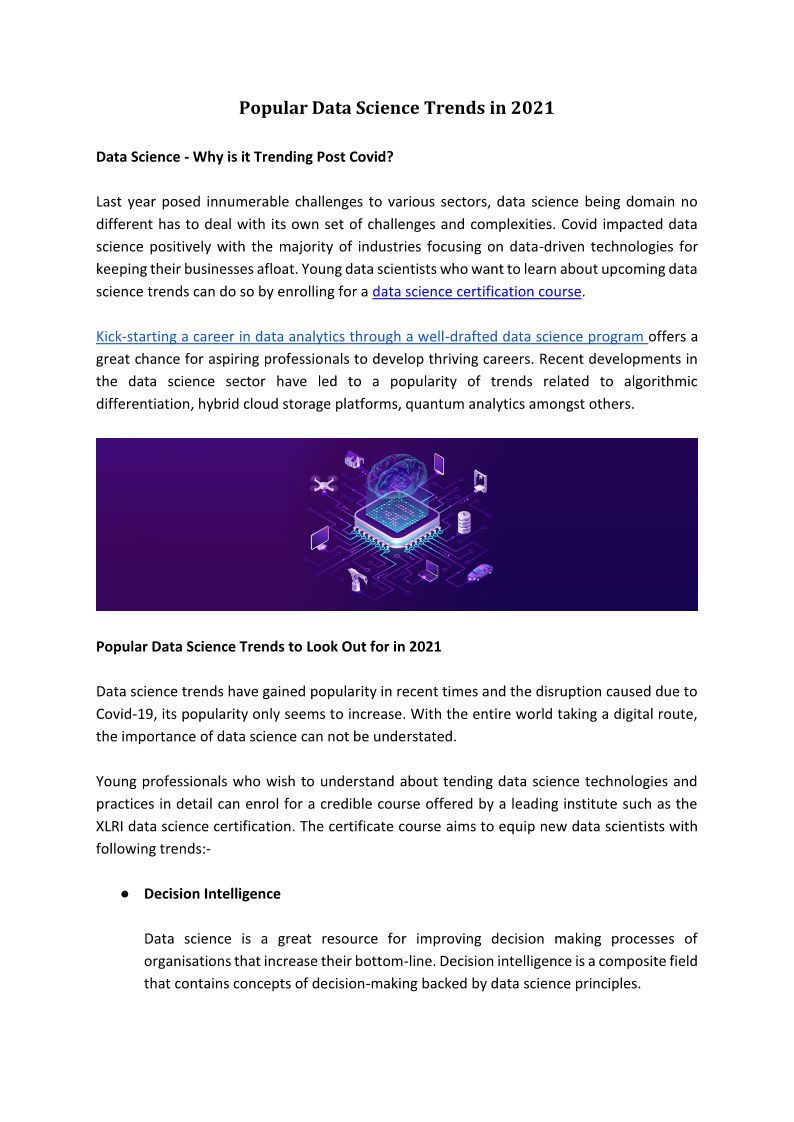 Popular Data Science Trends in 2021

Data Science - Why is it Trending Post Covid?

Last year posed innumerable challenges to various sectors, data science being domain no different has to deal with its own set of challenges and complexities. Covid impacted data science positively with the majority of industries focusing on data-driven technologies for keeping their businesses afloat. Young data scientists who want to learn about upcoming data science trends can do so by enrolling for a data science certification course.

Kick-starting a career in data analytics through a well-drafted data science program offers a great chance for aspiring professionals to develop thriving careers. Recent developments in the data science sector have led to a popularity of trends related to algorithmic differentiation, hybrid cloud storage platforms, quantum analytics amongst others.

Popular Data Science Trends to Look Out for in 2021

Data science trends have gained popularity in recent times and the disruption caused due to Covid-19, its popularity only seems to increase. With the entire world taking a digital route, the importance of data science can not be understated.

Young professionals who wish to understand about tending data science technologies and practices in detail can enrol for a credible course offered by a leading institute such as the XLRI data science certification. The certificate course aims to equip new data scientists with following trends:-

● Decision Intelligence

Data science is a great resource for improving decision making processes of organisations that increase their bottom-line. Decision intelligence is a composite field that contains concepts of decision-making backed by data science principles.